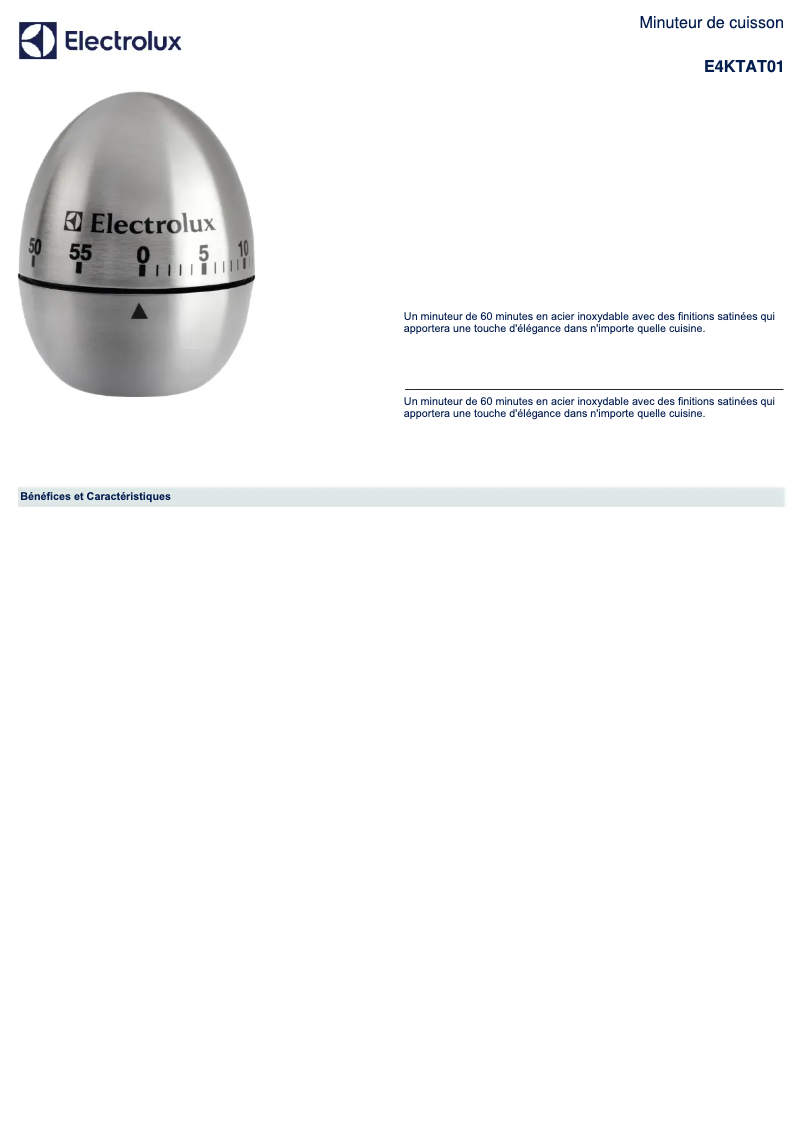 Electrolux

Minuteur de cuisson

E4KTAT01

Electrolux
50 55 0 5 10

Un minuteur de 60 minutes en acier inoxydable avec des finitions satinées qui apportera une touche d'élégance dans n'importe quelle cuisine.

Un minuteur de 60 minutes en acier inoxydable avec des finitions satinées qui apportera une touche d'élégance dans n'importe quelle cuisine.

Bénéfices et Caractéristiques